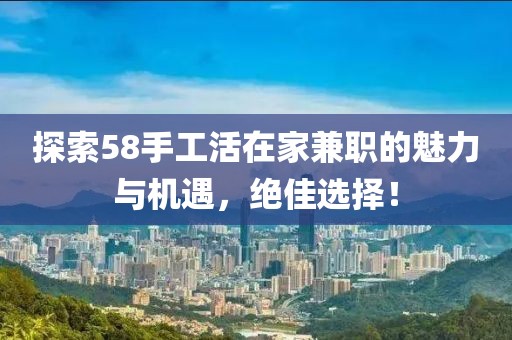 探索58手工活在家兼职的魅力与机遇，绝佳选择！